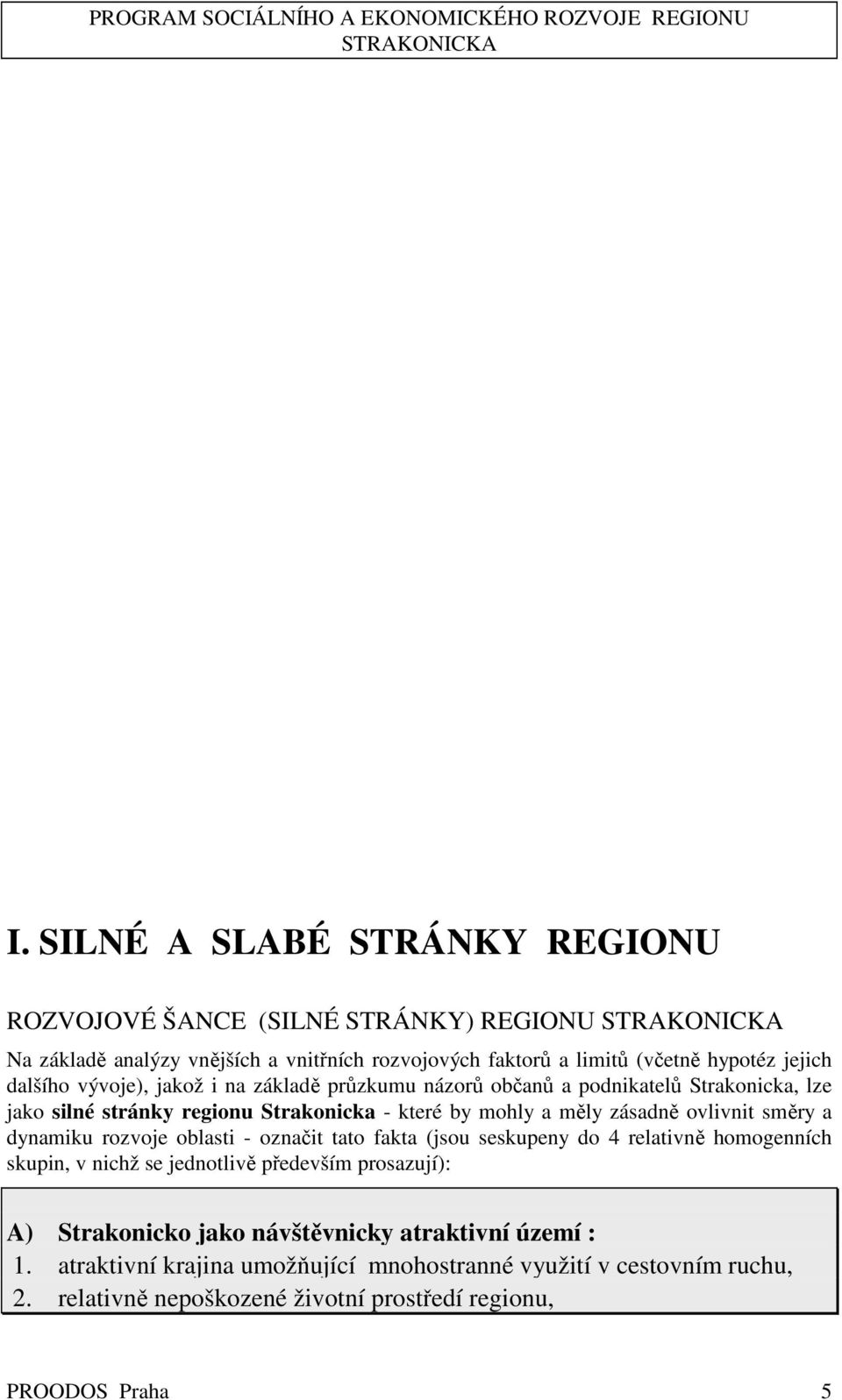 PROGRAM SOCIÁLNÍHO A EKONOMICKÉHO ROZVOJE REGIONU STRAKONICKA

I. SILNÉ A SLABÉ STRÁNKY REGIONU

ROZVOJOVÉ ŠANCE (SILNÉ STRÁNKY) REGIONU STRAKONICKA

Na základě analýzy vnějších a vnitřních rozvojových faktorů a limitů (včetně hypotéz jejich dalšího vývoje), jakož i na základě průzkumu názorů občanů a podnikatelů Strakonicka, lze jako silné stránky regionu Strakonicka - které by mohly a měly zásadně ovlivnit směry a dynamiku rozvoje oblasti - označit tato fakta (jsou seskupeny do 4 relativně homogenních skupin, v nichž se jednotlivě především prosazují):

A) Strakonicko jako návštěvnicky atraktivní území :
1. atraktivní krajina umožňující mnohostranné využití v cestovním ruchu,
2. relativně nepoškozené životní prostředí regionu,

PROODOS Praha 5